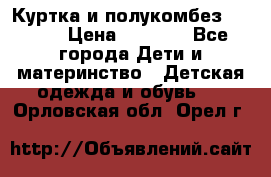 Куртка и полукомбез Цена Все города Дети и материнство Детская одежда и обувь Орловская обл Орел г

http://Объявлений.сайт